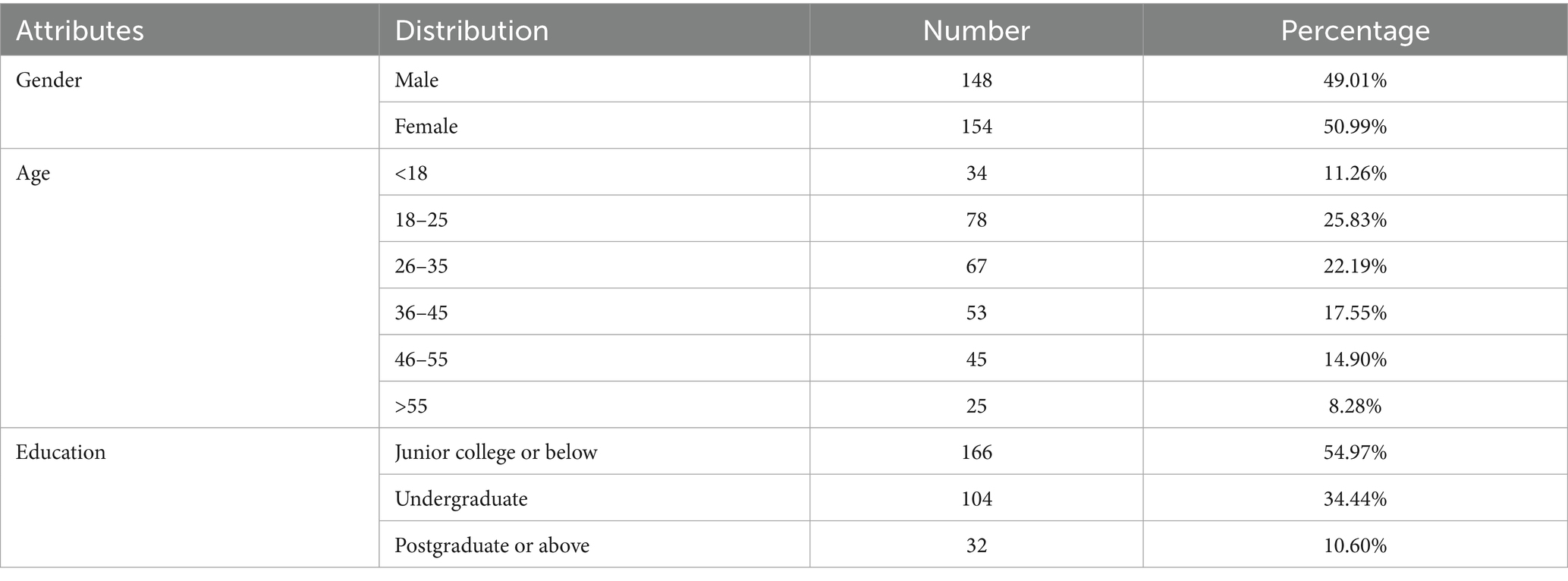 | Attributes | Distribution | Number | Percentage |
|---|---|---|---|
| Gender | Male | 148 | 49.01% |
| | Female | 154 | 50.99% |
| Age | <18 | 34 | 11.26% |
| | 18–25 | 78 | 25.83% |
| | 26–35 | 67 | 22.19% |
| | 36–45 | 53 | 17.55% |
| | 46–55 | 45 | 14.90% |
| | >55 | 25 | 8.28% |
| Education | Junior college or below | 166 | 54.97% |
| | Undergraduate | 104 | 34.44% |
| | Postgraduate or above | 32 | 10.60% |